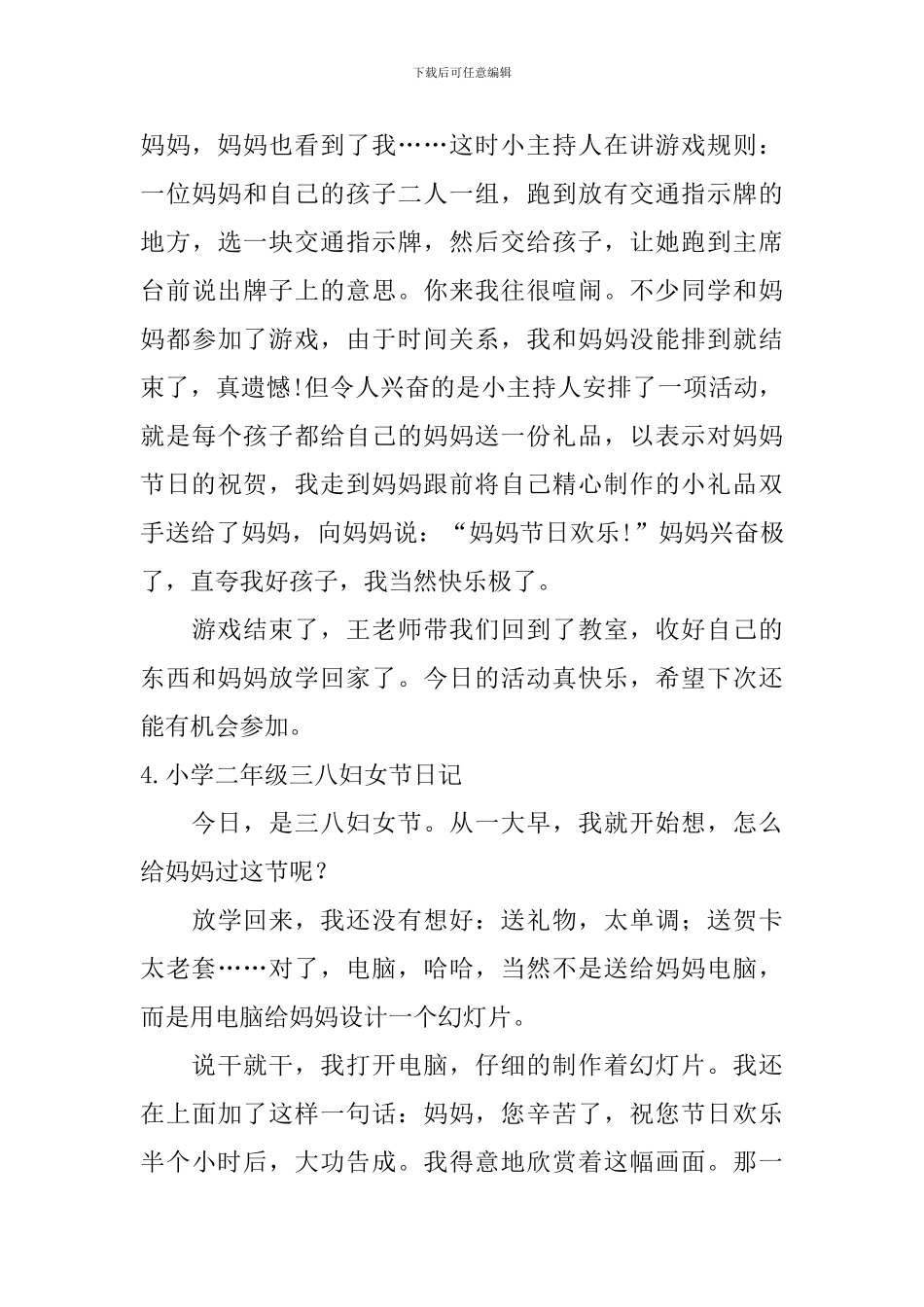 下载后可任意编辑

妈妈，妈妈也看到了我……这时小主持人在讲游戏规则：一位妈妈和自己的孩子二人一组，跑到放有交通指示牌的地方，选一块交通指示牌，然后交给孩子，让她跑到主席台前说出牌子上的意思。你来我往很喧闹。不少同学和妈妈都参加了游戏，由于时间关系，我和妈妈没能排到就结束了，真遗憾!但令人兴奋的是小主持人安排了一项活动，就是每个孩子都给自己的妈妈送一份礼品，以表示对妈妈节日的祝贺，我走到妈妈跟前将自己精心制作的小礼品双手送给了妈妈，向妈妈说：“妈妈节日欢乐!”妈妈兴奋极了，直夸我好孩子，我当然快乐极了。

游戏结束了，王老师带我们回到了教室，收好自己的东西和妈妈放学回家了。今日的活动真快乐，希望下次还能有机会参加。

4.小学二年级三八妇女节日记

今日，是三八妇女节。从一大早，我就开始想，怎么给妈妈过这节呢？

放学回来，我还没有想好：送礼物，太单调；送贺卡太老套……对了，电脑，哈哈，当然不是送给妈妈电脑，而是用电脑给妈妈设计一个幻灯片。

说干就干，我打开电脑，仔细的制作着幻灯片。我还在上面加了这样一句话：妈妈，您辛苦了，祝您节日欢乐半个小时后，大功告成。我得意地欣赏着这幅画面。那一